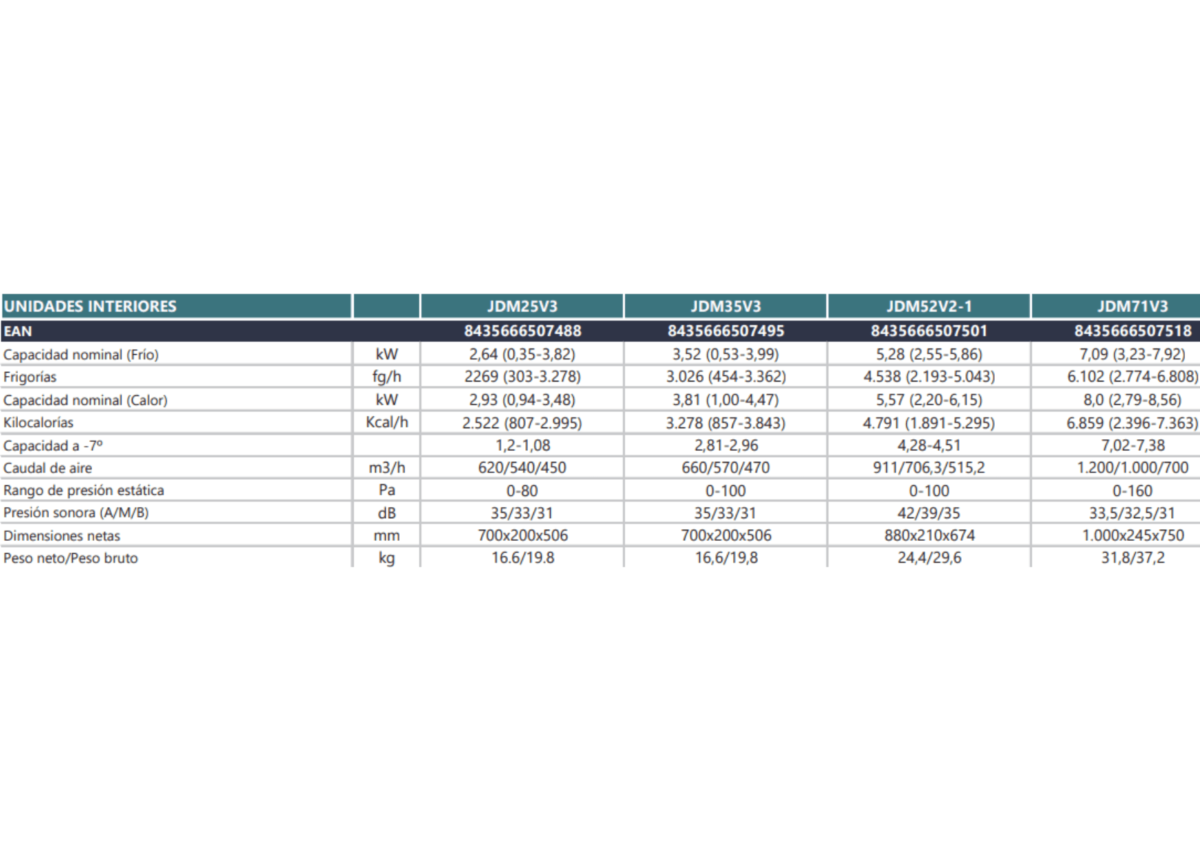 | UNIDADES INTERIORES | | JDM25V3 | JDM35V3 | JDM52V2-1 | JDM71V3 |
|---|---|---|---|---|---|
| EAN | | 8435666507488 | 8435666507495 | 8435666507501 | 8435666507518 |
| Capacidad nominal (Frío) | kW | 2,64 (0,35-3,82) | 3,52 (0,53-3,99) | 5,28 (2,55-5,86) | 7,09 (3,23-7,92) |
| Frigorías | fg/h | 2269 (303-3.278) | 3.026 (454-3.362) | 4.538 (2.193-5.043) | 6.102 (2.774-6.808) |
| Capacidad nominal (Calor) | kW | 2,93 (0,94-3,48) | 3,81 (1,00-4,47) | 5,57 (2,20-6,15) | 8,0 (2,79-8,56) |
| Kilocalorías | Kcal/h | 2.522 (807-2.995) | 3.278 (857-3.843) | 4.791 (1.891-5.295) | 6.859 (2.396-7.363) |
| Capacidad a -7º | | 1,2-1,08 | 2,81-2,96 | 4,28-4,51 | 7,02-7,38 |
| Caudal de aire | m3/h | 620/540/450 | 660/570/470 | 911/706,3/515,2 | 1.200/1.000/700 |
| Rango de presión estática | Pa | 0-80 | 0-100 | 0-100 | 0-160 |
| Presión sonora (A/M/B) | dB | 35/33/31 | 35/33/31 | 42/39/35 | 33,5/32,5/31 |
| Dimensiones netas | mm | 700x200x506 | 700x200x506 | 880x210x674 | 1.000x245x750 |
| Peso neto/Peso bruto | kg | 16.6/19.8 | 16,6/19,8 | 24,4/29,6 | 31,8/37,2 |